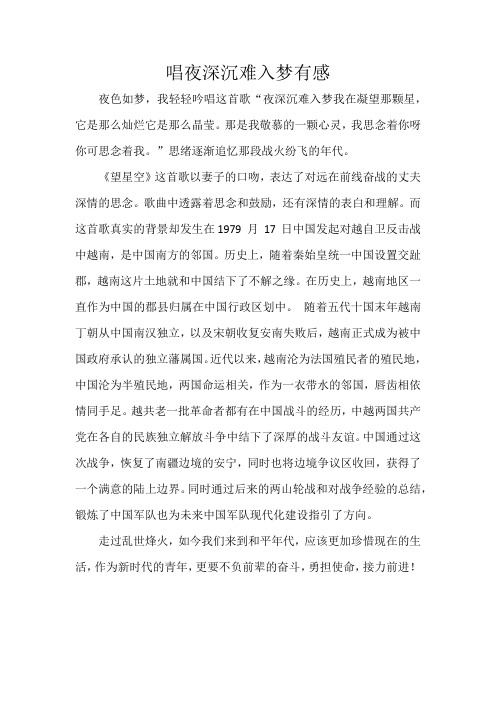 唱夜深沉难入梦有感

夜色如梦，我轻轻吟唱这首歌“夜深沉难入梦我在凝望那颗星，它是那么灿烂它是那么晶莹。那是我敬慕的一颗心灵，我思念着你呀你可思念着我。”思绪逐渐追忆那段战火纷飞的年代。

《望星空》这首歌以妻子的口吻，表达了对远在前线奋战的丈夫深情的思念。歌曲中透露着思念和鼓励，还有深情的表白和理解。而这首歌真实的背景却发生在 1979 月 17 日中国发起对越自卫反击战中越南，是中国南方的邻国。历史上，随着秦始皇统一中国设置交趾郡，越南这片土地就和中国结下了不解之缘。在历史上，越南地区一直作为中国的郡县归属在中国行政区划中。 随着五代十国末年越南丁朝从中国南汉独立，以及宋朝收复安南失败后，越南正式成为被中国政府承认的独立藩属国。近代以来，越南沦为法国殖民者的殖民地，中国沦为半殖民地，两国命运相关，作为一衣带水的邻国，唇齿相依情同手足。越共老一批革命者都有在中国战斗的经历，中越两国共产党在各自的民族独立解放斗争中结下了深厚的战斗友谊。中国通过这次战争，恢复了南疆边境的安宁，同时也将边境争议区收回，获得了一个满意的陆上边界。同时通过后来的两山轮战和对战争经验的总结，锻炼了中国军队也为未来中国军队现代化建设指引了方向。

走过乱世烽火，如今我们来到和平年代，应该更加珍惜现在的生活，作为新时代的青年，更要不负前辈的奋斗，勇担使命，接力前进！